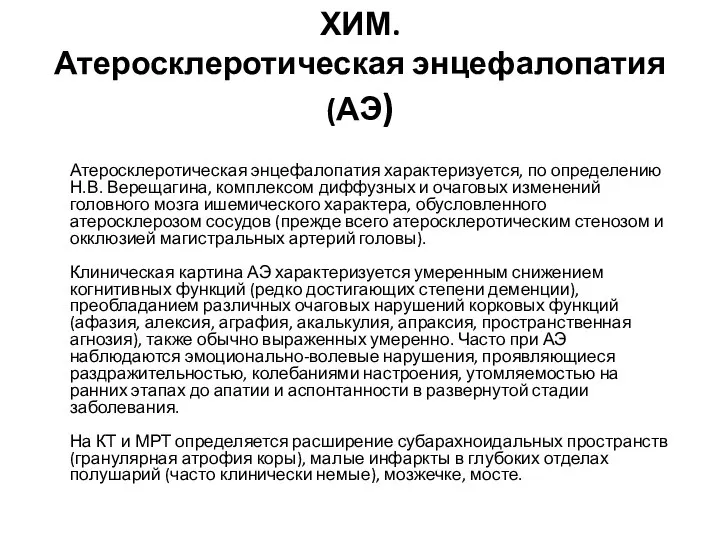 ХИМ.
Атеросклеротическая энцефалопатия (АЭ)

Атеросклеротическая энцефалопатия характеризуется, по определению Н.В. Верещагина, комплексом диффузных и очаговых изменений головного мозга ишемического характера, обусловленного атеросклерозом сосудов (прежде всего атеросклеротическим стенозом и окклюзией магистральных артерий головы).

Клиническая картина АЭ характеризуется умеренным снижением когнитивных функций (редко достигающих степени деменции), преобладанием различных очаговых нарушений корковых функций (афазия, алексия, аграфия, акалькулия, апраксия, пространственная агнозия), также обычно выраженных умеренно. Часто при АЭ наблюдаются эмоционально-волевые нарушения, проявляющиеся раздражительностью, колебаниями настроения, утомляемостью на ранних этапах до апатии и аспонтанности в развернутой стадии заболевания.

На КТ и МРТ определяется расширение субарахноидальных пространств (гранулярная атрофия коры), малые инфаркты в глубоких отделах полушарий (часто клинически немые), мозжечке, мосте.